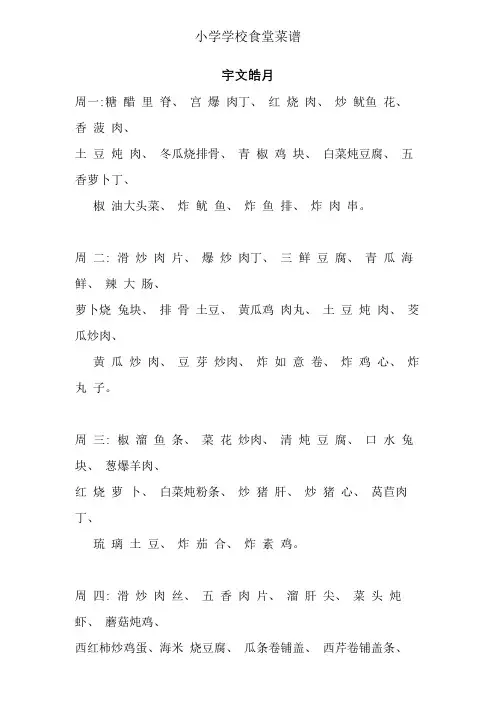 小学学校食堂菜谱

宇文皓月

周一:糖醋里脊、宫爆肉丁、红烧肉、炒鱿鱼花、香菠肉、
土豆炖肉、冬瓜烧排骨、青椒鸡块、白菜炖豆腐、五香萝卜丁、
椒油大头菜、炸鱿鱼、炸鱼排、炸肉串。

周二:滑炒肉片、爆炒肉丁、三鲜豆腐、青瓜海鲜、辣大肠、
萝卜烧兔块、排骨土豆、黄瓜鸡肉丸、土豆炖肉、茭瓜炒肉、
黄瓜炒肉、豆芽炒肉、炸如意卷、炸鸡心、炸丸子。

周三:椒溜鱼条、菜花炒肉、清炖豆腐、口水兔块、葱爆羊肉、
红烧萝卜、白菜炖粉条、炒猪肝、炒猪心、莴苣肉丁、
琉璃土豆、炸茄合、炸素鸡。

周四:滑炒肉丝、五香肉片、溜肝尖、菜头炖虾、蘑菇炖鸡、
西红柿炒鸡蛋、海米烧豆腐、瓜条卷铺盖、西芹卷铺盖条、